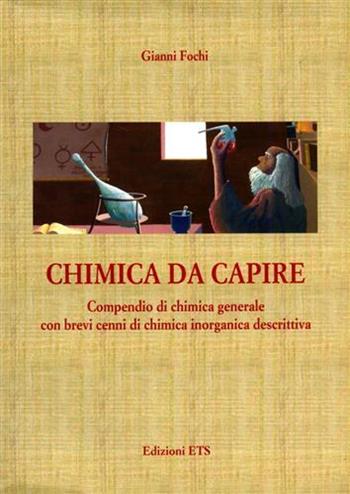 Gianni Fochi

CHIMICA DA CAPIRE

Compendio di chimica generale
con brevi cenni di chimica inorganica descrittiva

Edizioni ETS